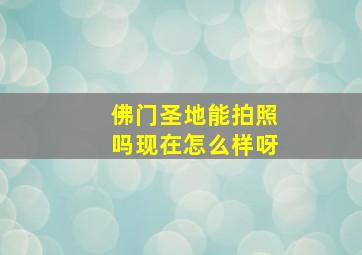 佛门圣地能拍照吗现在怎么样呀